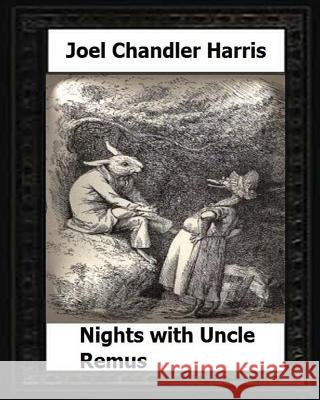 Joel Chandler Harris

Nights with Uncle Remus

Kraina Książek